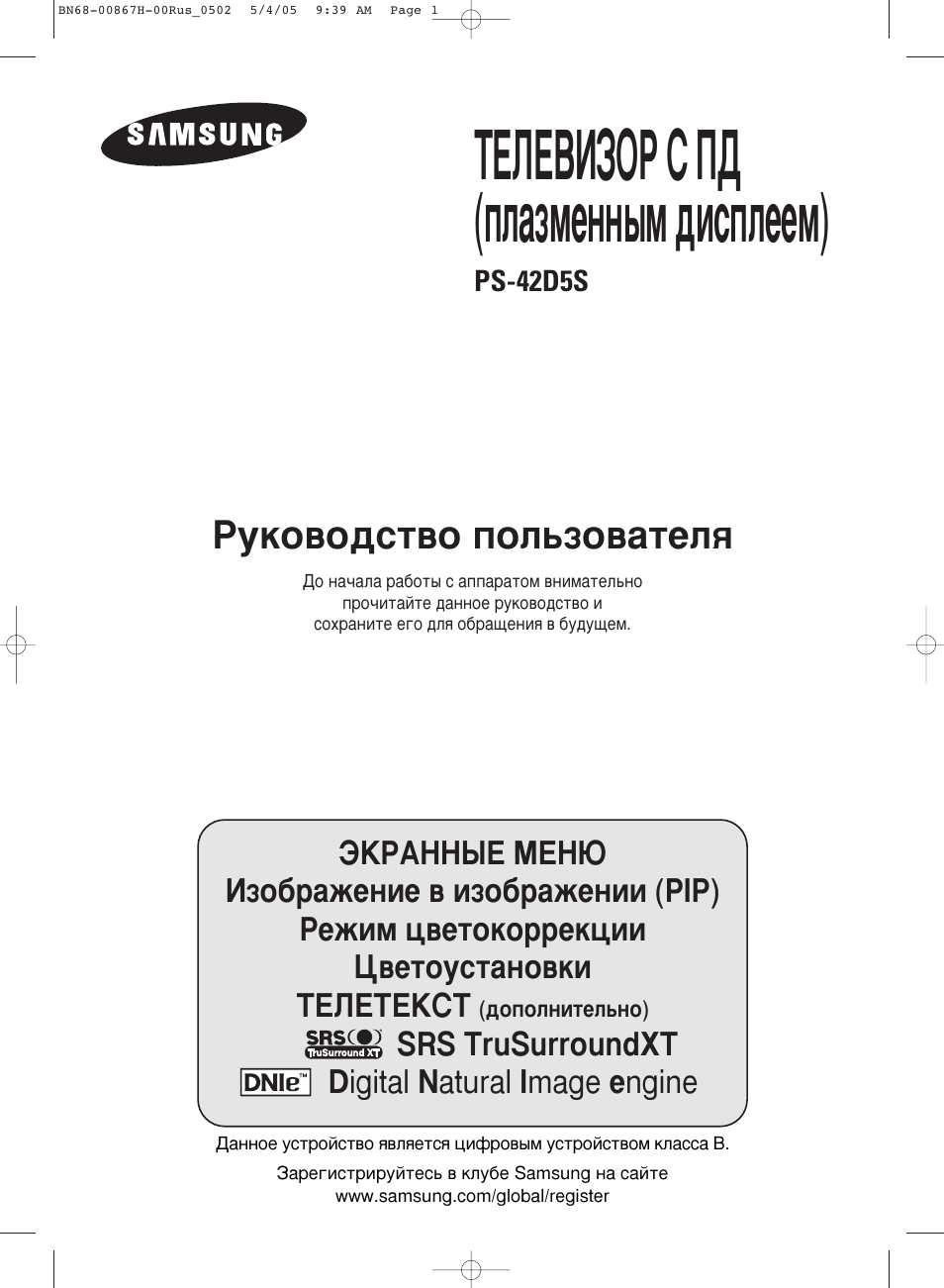 BN68-00867H-00Rus_0502 5/4/05 9:39 AM Page 1

SAMSUNG

ТЕЛЕВИЗОР С ПД (плазменным дисплеем)

PS-42D5S

Руководство пользователя

До начала работы с аппаратом внимательно прочитайте данное руководство и сохраните его для обращения в будущем.

ЭКРАННЫЕ МЕНЮ
Изображение в изображении (PIP)
Режим цветокоррекции
Цветоустановки
ТЕЛЕТЕКСТ (дополнительно)
SRS TruSurround XT SRS TruSurroundXT
DNIe™ Digital Natural Image engine

Данное устройство является цифровым устройством класса B.

Зарегистрируйтесь в клубе Samsung на сайте www.samsung.com/global/register